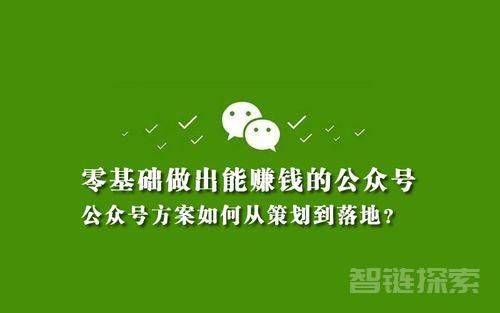 零基础做出能赚钱的公众号
公众号方案如何从策划到落地？

智链探索